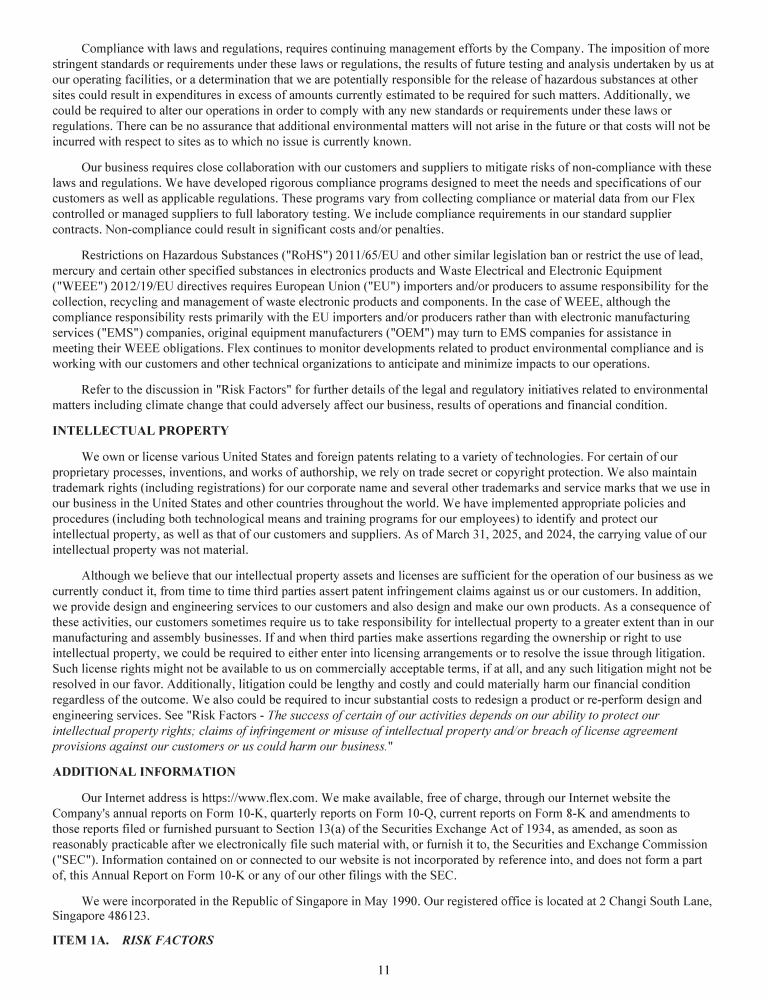 Compliance with laws and regulations, requires continuing management efforts by the Company. The imposition of more stringent standards or requirements under these laws or regulations, the results of future testing and analysis undertaken by us at our operating facilities, or a determination that we are potentially responsible for the release of hazardous substances at other sites could result in expenditures in excess of amounts currently estimated to be required for such matters. Additionally, we could be required to alter our operations in order to comply with any new standards or requirements under these laws or regulations. There can be no assurance that additional environmental matters will not arise in the future or that costs will not be incurred with respect to sites as to which no issue is currently known.

Our business requires close collaboration with our customers and suppliers to mitigate risks of non-compliance with these laws and regulations. We have developed rigorous compliance programs designed to meet the needs and specifications of our customers as well as applicable regulations. These programs vary from collecting compliance or material data from our Flex controlled or managed suppliers to full laboratory testing. We include compliance requirements in our standard supplier contracts. Non-compliance could result in significant costs and/or penalties.

Restrictions on Hazardous Substances ("RoHS") 2011/65/EU and other similar legislation ban or restrict the use of lead, mercury and certain other specified substances in electronics products and Waste Electrical and Electronic Equipment ("WEEE") 2012/19/EU directives requires European Union ("EU") importers and/or producers to assume responsibility for the collection, recycling and management of waste electronic products and components. In the case of WEEE, although the compliance responsibility rests primarily with the EU importers and/or producers rather than with electronic manufacturing services ("EMS") companies, original equipment manufacturers ("OEM") may turn to EMS companies for assistance in meeting their WEEE obligations. Flex continues to monitor developments related to product environmental compliance and is working with our customers and other technical organizations to anticipate and minimize impacts to our operations.

Refer to the discussion in "Risk Factors" for further details of the legal and regulatory initiatives related to environmental matters including climate change that could adversely affect our business, results of operations and financial condition.

INTELLECTUAL PROPERTY

We own or license various United States and foreign patents relating to a variety of technologies. For certain of our proprietary processes, inventions, and works of authorship, we rely on trade secret or copyright protection. We also maintain trademark rights (including registrations) for our corporate name and several other trademarks and service marks that we use in our business in the United States and other countries throughout the world. We have implemented appropriate policies and procedures (including both technological means and training programs for our employees) to identify and protect our intellectual property, as well as that of our customers and suppliers. As of March 31, 2025, and 2024, the carrying value of our intellectual property was not material.

Although we believe that our intellectual property assets and licenses are sufficient for the operation of our business as we currently conduct it, from time to time third parties assert patent infringement claims against us or our customers. In addition, we provide design and engineering services to our customers and also design and make our own products. As a consequence of these activities, our customers sometimes require us to take responsibility for intellectual property to a greater extent than in our manufacturing and assembly businesses. If and when third parties make assertions regarding the ownership or right to use intellectual property, we could be required to either enter into licensing arrangements or to resolve the issue through litigation. Such license rights might not be available to us on commercially acceptable terms, if at all, and any such litigation might not be resolved in our favor. Additionally, litigation could be lengthy and costly and could materially harm our financial condition regardless of the outcome. We also could be required to incur substantial costs to redesign a product or re-perform design and engineering services. See "Risk Factors - The success of certain of our activities depends on our ability to protect our intellectual property rights; claims of infringement or misuse of intellectual property and/or breach of license agreement provisions against our customers or us could harm our business."

ADDITIONAL INFORMATION

Our Internet address is https://www.flex.com. We make available, free of charge, through our Internet website the Company's annual reports on Form 10-K, quarterly reports on Form 10-Q, current reports on Form 8-K and amendments to those reports filed or furnished pursuant to Section 13(a) of the Securities Exchange Act of 1934, as amended, as soon as reasonably practicable after we electronically file such material with, or furnish it to, the Securities and Exchange Commission ("SEC"). Information contained on or connected to our website is not incorporated by reference into, and does not form a part of, this Annual Report on Form 10-K or any of our other filings with the SEC.

We were incorporated in the Republic of Singapore in May 1990. Our registered office is located at 2 Changi South Lane, Singapore 486123.

ITEM 1A. RISK FACTORS

11